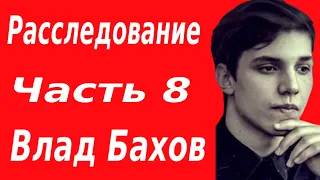 Расследование

Часть 8

Влад Бахов